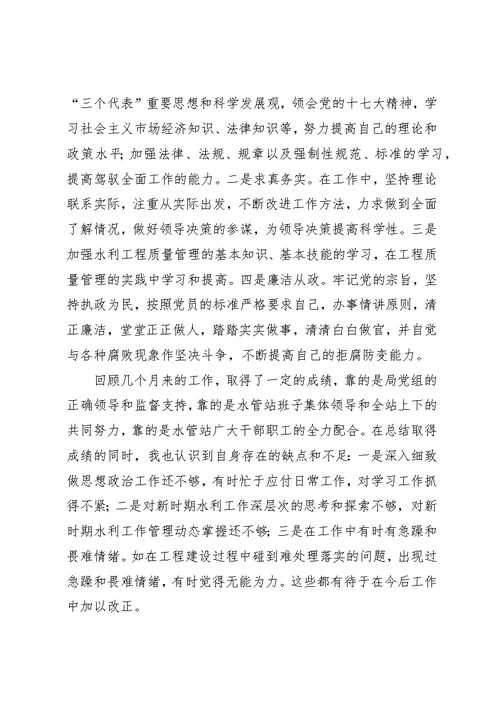 “三个代表”重要思想和科学发展观，领会党的十七大精神，学习社会主义市场经济知识、法律知识等，努力提高自己的理论和政策水平；加强法律、法规、规章以及强制性规范、标准的学习，提高驾驭全面工作的能力。二是求真务实。在工作中，坚持理论联系实际，注重从实际出发，不断改进工作方法，力求做到全面了解情况，做好领导决策的参谋，为领导决策提高科学性。三是加强水利工程质量管理的基本知识、基本技能的学习，在工程质量管理的实践中学习和提高。四是廉洁从政。牢记党的宗旨，坚持执政为民，按照党员的标准严格要求自己，办事情讲原则，清正廉洁，堂堂正正做人，踏踏实实做事，清清白白做官，并自觉与各种腐败现象作坚决斗争，不断提高自己的拒腐防变能力。

回顾几个月来的工作，取得了一定的成绩，靠的是局党组的正确领导和监督支持，靠的是水管站班子集体领导和全站上下的共同努力，靠的是水管站广大干部职工的全力配合。在总结取得成绩的同时，我也认识到自身存在的缺点和不足：一是深入细致做思想政治工作还不够，有时忙于应付日常工作，对学习工作抓得不紧；二是对新时期水利工作深层次的思考和探索不够，对新时期水利工作管理动态掌握还不够；三是在工作中有时有急躁和畏难情绪。如在工程建设过程中碰到难处理落实的问题，出现过急躁和畏难情绪，有时觉得无能为力。这些都有待于在今后工作中加以改正。